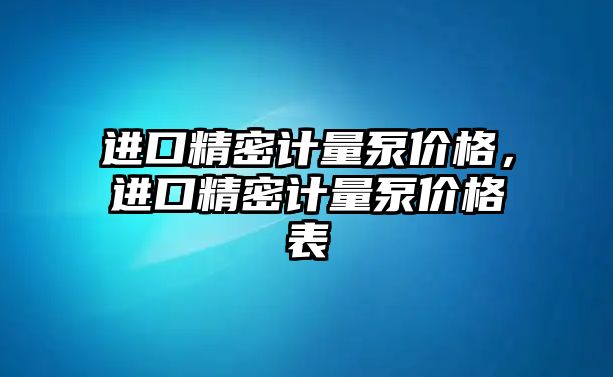 进口精密计量泵价格，进口精密计量泵价格表